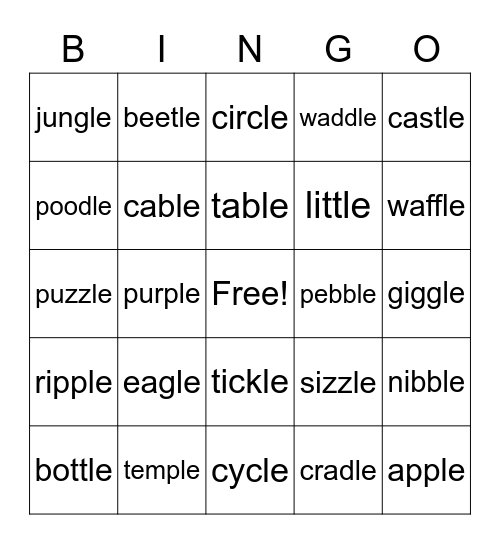 | B | I | N | G | O |
|---|---|---|---|---|
| jungle | beetle | circle | waddle | castle |
| poodle | cable | table | little | waffle |
| puzzle | purple | Free! | pebble | giggle |
| ripple | eagle | tickle | sizzle | nibble |
| bottle | temple | cycle | cradle | apple |